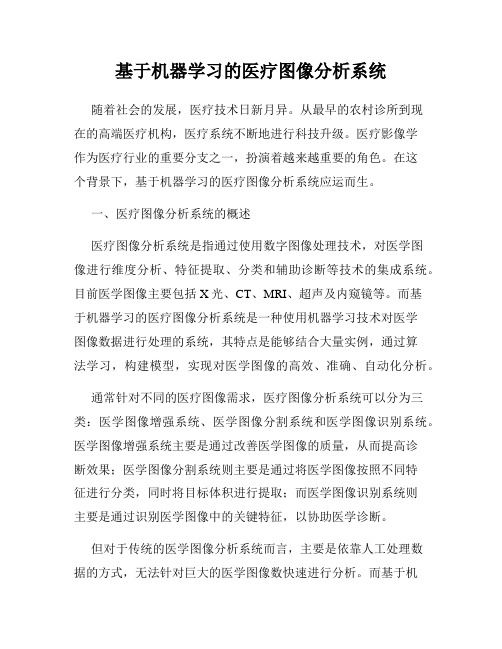 基于机器学习的医疗图像分析系统

随着社会的发展，医疗技术日新月异。从最早的农村诊所到现在的高端医疗机构，医疗系统不断地进行科技升级。医疗影像学作为医疗行业的重要分支之一，扮演着越来越重要的角色。在这个背景下，基于机器学习的医疗图像分析系统应运而生。

一、医疗图像分析系统的概述

医疗图像分析系统是指通过使用数字图像处理技术，对医学图像进行维度分析、特征提取、分类和辅助诊断等技术的集成系统。目前医学图像主要包括 X 光、CT、MRI、超声及内窥镜等。而基于机器学习的医疗图像分析系统是一种使用机器学习技术对医学图像数据进行处理的系统，其特点是能够结合大量实例，通过算法学习，构建模型，实现对医学图像的高效、准确、自动化分析。

通常针对不同的医疗图像需求，医疗图像分析系统可以分为三类：医学图像增强系统、医学图像分割系统和医学图像识别系统。医学图像增强系统主要是通过改善医学图像的质量，从而提高诊断效果；医学图像分割系统则主要是通过将医学图像按照不同特征进行分类，同时将目标体积进行提取；而医学图像识别系统则主要是通过识别医学图像中的关键特征，以协助医学诊断。

但对于传统的医学图像分析系统而言，主要是依靠人工处理数据的方式，无法针对巨大的医学图像数快速进行分析。而基于机